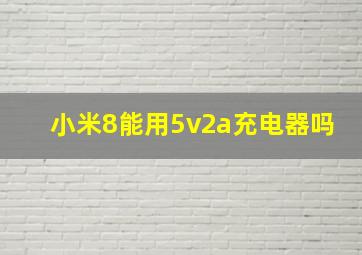 小米8能用5v2a充电器吗